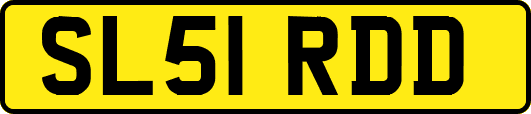 SL51 RDD